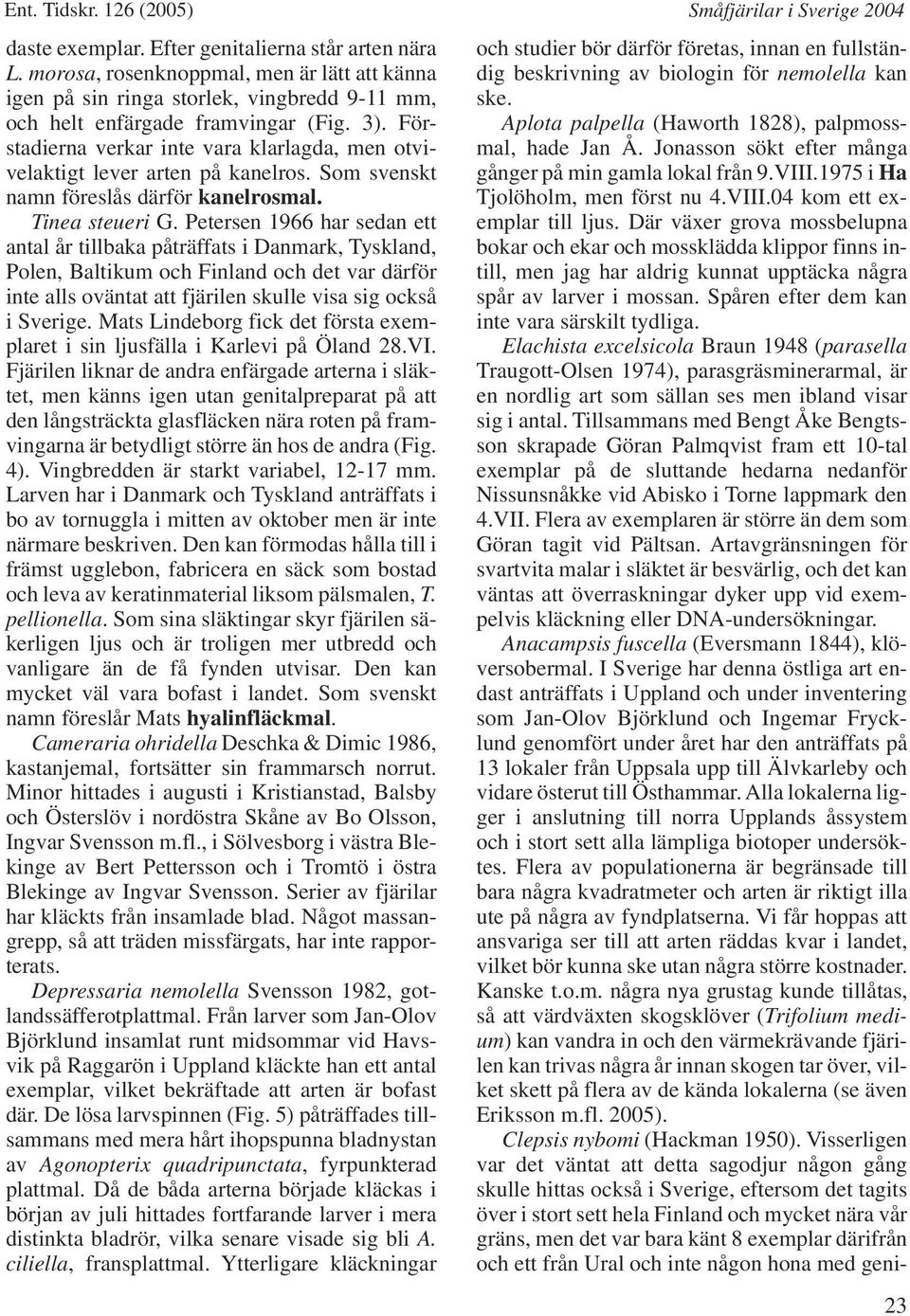 Ent. Tidskr. 126 (2005)

Småfjärilar i Sverige 2004

daste exemplar. Efter genitalierna står arten nära L. morosa, rosenknoppmal, men är lätt att känna igen på sin ringa storlek, vingbredd 9-11 mm, och helt enfärgade framvingar (Fig. 3). Förstadierna verkar inte vara klarlagda, men otvivelaktigt lever arten på kanelros. Som svenskt namn föreslås därför kanelrosmal.

Tinea steueri G. Petersen 1966 har sedan ett antal år tillbaka påträffats i Danmark, Tyskland, Polen, Baltikum och Finland och det var därför inte alls oväntat att fjärilen skulle visa sig också i Sverige. Mats Lindeborg fick det första exemplaret i sin ljusfälla i Karlevi på Öland 28.VI. Fjärilen liknar de andra enfärgade arterna i släktet, men känns igen utan genitalpreparat på att den långsträckta glasfläcken nära roten på framvingarna är betydligt större än hos de andra (Fig. 4). Vingbredden är starkt variabel, 12-17 mm. Larven har i Danmark och Tyskland anträffats i bo av tornuggla i mitten av oktober men är inte närmare beskriven. Den kan förmodas hålla till i främst ugglebon, fabricera en säck som bostad och leva av keratinmaterial liksom pälsmalen, T. pellionella. Som sina släktingar skyr fjärilen säkerligen ljus och är troligen mer utbredd och vanligare än de få fynden utvisar. Den kan mycket väl vara bofast i landet. Som svenskt namn föreslår Mats hyalinfläckmal.

Cameraria ohridella Deschka & Dimic 1986, kastanjemal, fortsätter sin frammarsch norrut. Minor hittades i augusti i Kristianstad, Balsby och Österslöv i nordöstra Skåne av Bo Olsson, Ingvar Svensson m.fl., i Sölvesborg i västra Blekinge av Bert Pettersson och i Tromtö i östra Blekinge av Ingvar Svensson. Serier av fjärilar har kläckts från insamlade blad. Något massangrepp, så att träden missfärgats, har inte rapporterats.

Depressaria nemolella Svensson 1982, gotlandssäfferotplattmal. Från larver som Jan-Olov Björklund insamlat runt midsommar vid Havsvik på Raggarön i Uppland kläckte han ett antal exemplar, vilket bekräftade att arten är bofast där. De lösa larvspinnen (Fig. 5) påträffades tillsammans med mera hårt ihopspunna bladnystan av Agonopterix quadripunctata, fyrpunkterad plattmal. Då de båda arterna började kläckas i början av juli hittades fortfarande larver i mera distinkta bladrör, vilka senare visade sig bli A. ciliella, fransplattmal. Ytterligare kläckningar och studier bör därför företas, innan en fullständig beskrivning av biologin för nemolella kan ske.

Aplota palpella (Haworth 1828), palpmossmal, hade Jan Å. Jonasson sökt efter många gånger på min gamla lokal från 9.VIII.1975 i Ha Tjolöholm, men först nu 4.VIII.04 kom ett exemplar till ljus. Där växer grova mossbelupna bokar och ekar och mossklädda klippor finns intill, men jag har aldrig kunnat upptäcka några spår av larver i mossan. Spåren efter dem kan inte vara särskilt tydliga.

Elachista excelsicola Braun 1948 (parasella Traugott-Olsen 1974), parasgräsminerarmal, är en nordlig art som sällan ses men ibland visar sig i antal. Tillsammans med Bengt Åke Bengtsson skrapade Göran Palmqvist fram ett 10-tal exemplar på de sluttande hedarna nedanför Nissunsnåkke vid Abisko i Torne lappmark den 4.VII. Flera av exemplaren är större än dem som Göran tagit vid Pältsan. Artavgränsningen för svartvita malar i släktet är besvärlig, och det kan väntas att överraskningar dyker upp vid exempelvis kläckning eller DNA-undersökningar.

Anacampsis fuscella (Eversmann 1844), klöversobermal. I Sverige har denna östliga art endast anträffats i Uppland och under inventering som Jan-Olov Björklund och Ingemar Frycklund genomfört under året har den anträffats på 13 lokaler från Uppsala upp till Älvkarleby och vidare österut till Östhammar. Alla lokalerna ligger i anslutning till norra Upplands åssystem och i stort sett alla lämpliga biotoper undersöktes. Flera av populationerna är begränsade till bara några kvadratmeter och arten är riktigt illa ute på några av fyndplatserna. Vi får hoppas att ansvariga ser till att arten räddas kvar i landet, vilket bör kunna ske utan några större kostnader. Kanske t.o.m. några nya grustag kunde tillåtas, så att värdväxten skogsklöver (Trifolium medium) kan vandra in och den värmekrävande fjärilen kan trivas några år innan skogen tar över, vilket skett på flera av de kända lokalerna (se även Eriksson m.fl. 2005).

Clepsis nybomi (Hackman 1950). Visserligen var det väntat att detta sagodjur någon gång skulle hittas också i Sverige, eftersom det tagits över i stort sett hela Finland och mycket nära vår gräns, men det var bara känt 8 exemplar därifrån och ett från Ural och inte någon hona med geni-

23